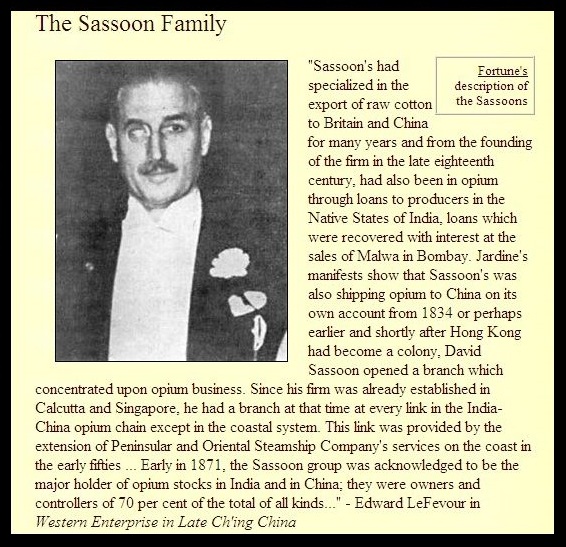 The Sassoon Family

Fortune's description of the Sassoons

"Sassoon's had specialized in the export of raw cotton to Britain and China for many years and from the founding of the firm in the late eighteenth century, had also been in opium through loans to producers in the Native States of India, loans which were recovered with interest at the sales of Malwa in Bombay. Jardine's manifests show that Sassoon's was also shipping opium to China on its own account from 1834 or perhaps earlier and shortly after Hong Kong had become a colony, David Sassoon opened a branch which concentrated upon opium business. Since his firm was already established in Calcutta and Singapore, he had a branch at that time at every link in the India-China opium chain except in the coastal system. This link was provided by the extension of Peninsular and Oriental Steamship Company's services on the coast in the early fifties ... Early in 1871, the Sassoon group was acknowledged to be the major holder of opium stocks in India and in China; they were owners and controllers of 70 per cent of the total of all kinds..." - Edward LeFevour in Western Enterprise in Late Ch'ing China